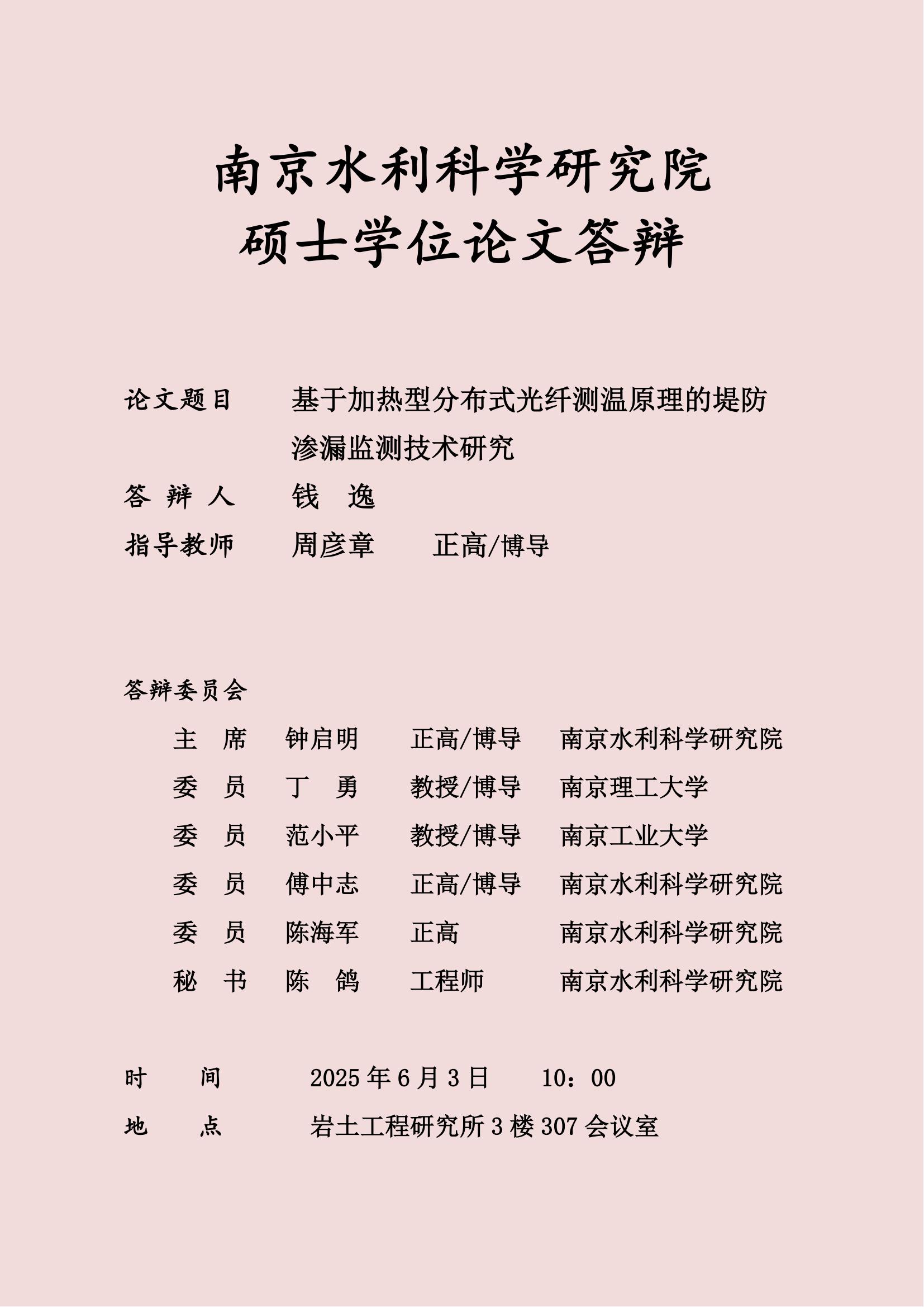 南京水利科学研究院
硕士学位论文答辩

论文题目　基于加热型分布式光纤测温原理的堤防渗漏监测技术研究

答 辩 人　钱　逸

指导教师　周彦章　正高/博导

答辩委员会

主　席　钟启明　正高/博导　南京水利科学研究院
委　员　丁　勇　教授/博导　南京理工大学
委　员　范小平　教授/博导　南京工业大学
委　员　傅中志　正高/博导　南京水利科学研究院
委　员　陈海军　正高　南京水利科学研究院
秘　书　陈　鸽　工程师　南京水利科学研究院

时　间　2025 年 6 月 3 日　10：00
地　点　岩土工程研究所 3 楼 307 会议室